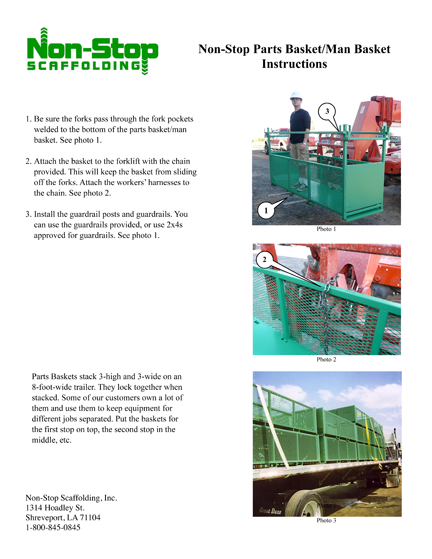 Non-Stop
SCAFFOLDING

Non-Stop Parts Basket/Man Basket Instructions

1. Be sure the forks pass through the fork pockets welded to the bottom of the parts basket/man basket. See photo 1.

2. Attach the basket to the forklift with the chain provided. This will keep the basket from sliding off the forks. Attach the workers' harnesses to the chain. See photo 2.

3. Install the guardrail posts and guardrails. You can use the guardrails provided, or use 2x4s approved for guardrails. See photo 1.

3

1

Photo 1

2

Photo 2

Parts Baskets stack 3-high and 3-wide on an 8-foot-wide trailer. They lock together when stacked. Some of our customers own a lot of them and use them to keep equipment for different jobs separated. Put the baskets for the first stop on top, the second stop in the middle, etc.

Great Dane

Photo 3

Non-Stop Scaffolding, Inc.
1314 Hoadley St.
Shreveport, LA 71104
1-800-845-0845